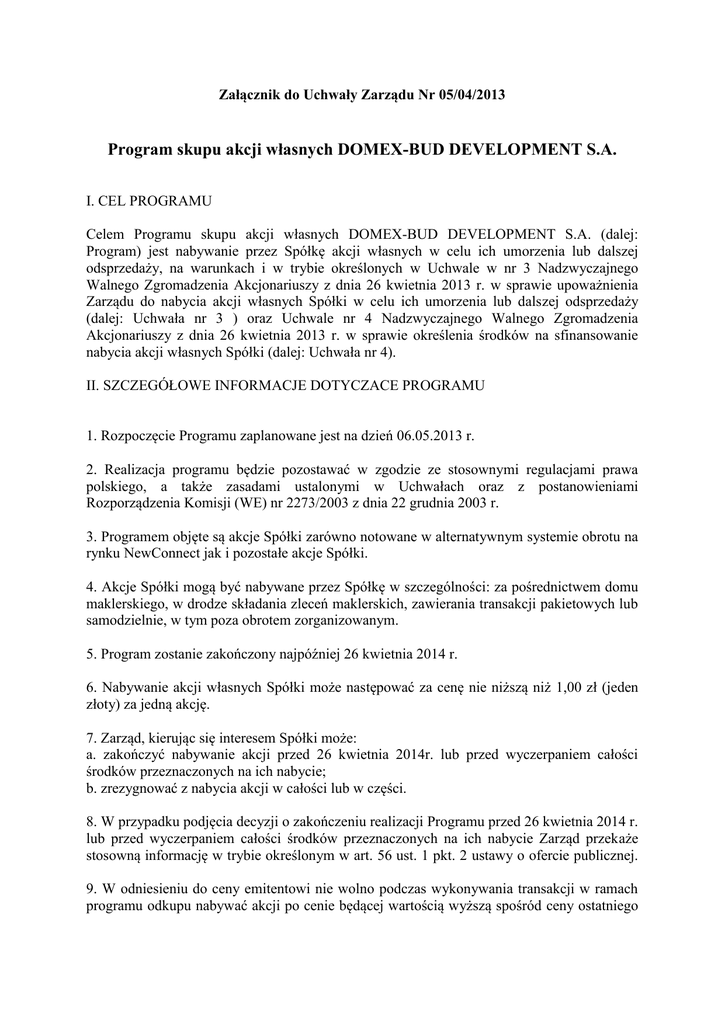 Załącznik do Uchwały Zarządu Nr 05/04/2013

Program skupu akcji własnych DOMEX-BUD DEVELOPMENT S.A.

I. CEL PROGRAMU

Celem Programu skupu akcji własnych DOMEX-BUD DEVELOPMENT S.A. (dalej: Program) jest nabywanie przez Spółkę akcji własnych w celu ich umorzenia lub dalszej odsprzedaży, na warunkach i w trybie określonych w Uchwale w nr 3 Nadzwyczajnego Walnego Zgromadzenia Akcjonariuszy z dnia 26 kwietnia 2013 r. w sprawie upoważnienia Zarządu do nabycia akcji własnych Spółki w celu ich umorzenia lub dalszej odsprzedaży (dalej: Uchwała nr 3 ) oraz Uchwale nr 4 Nadzwyczajnego Walnego Zgromadzenia Akcjonariuszy z dnia 26 kwietnia 2013 r. w sprawie określenia środków na sfinansowanie nabycia akcji własnych Spółki (dalej: Uchwała nr 4).

II. SZCZEGÓŁOWE INFORMACJE DOTYCZACE PROGRAMU

1. Rozpoczęcie Programu zaplanowane jest na dzień 06.05.2013 r.

2. Realizacja programu będzie pozostawać w zgodzie ze stosownymi regulacjami prawa polskiego, a także zasadami ustalonymi w Uchwałach oraz z postanowieniami Rozporządzenia Komisji (WE) nr 2273/2003 z dnia 22 grudnia 2003 r.

3. Programem objęte są akcje Spółki zarówno notowane w alternatywnym systemie obrotu na rynku NewConnect jak i pozostałe akcje Spółki.

4. Akcje Spółki mogą być nabywane przez Spółkę w szczególności: za pośrednictwem domu maklerskiego, w drodze składania zleceń maklerskich, zawierania transakcji pakietowych lub samodzielnie, w tym poza obrotem zorganizowanym.

5. Program zostanie zakończony najpóźniej 26 kwietnia 2014 r.

6. Nabywanie akcji własnych Spółki może następować za cenę nie niższą niż 1,00 zł (jeden złoty) za jedną akcję.

7. Zarząd, kierując się interesem Spółki może:
a. zakończyć nabywanie akcji przed 26 kwietnia 2014r. lub przed wyczerpaniem całości środków przeznaczonych na ich nabycie;
b. zrezygnować z nabycia akcji w całości lub w części.

8. W przypadku podjęcia decyzji o zakończeniu realizacji Programu przed 26 kwietnia 2014 r. lub przed wyczerpaniem całości środków przeznaczonych na ich nabycie Zarząd przekaże stosowną informację w trybie określonym w art. 56 ust. 1 pkt. 2 ustawy o ofercie publicznej.

9. W odniesieniu do ceny emitentowi nie wolno podczas wykonywania transakcji w ramach programu odkupu nabywać akcji po cenie będącej wartością wyższą spośród ceny ostatniego